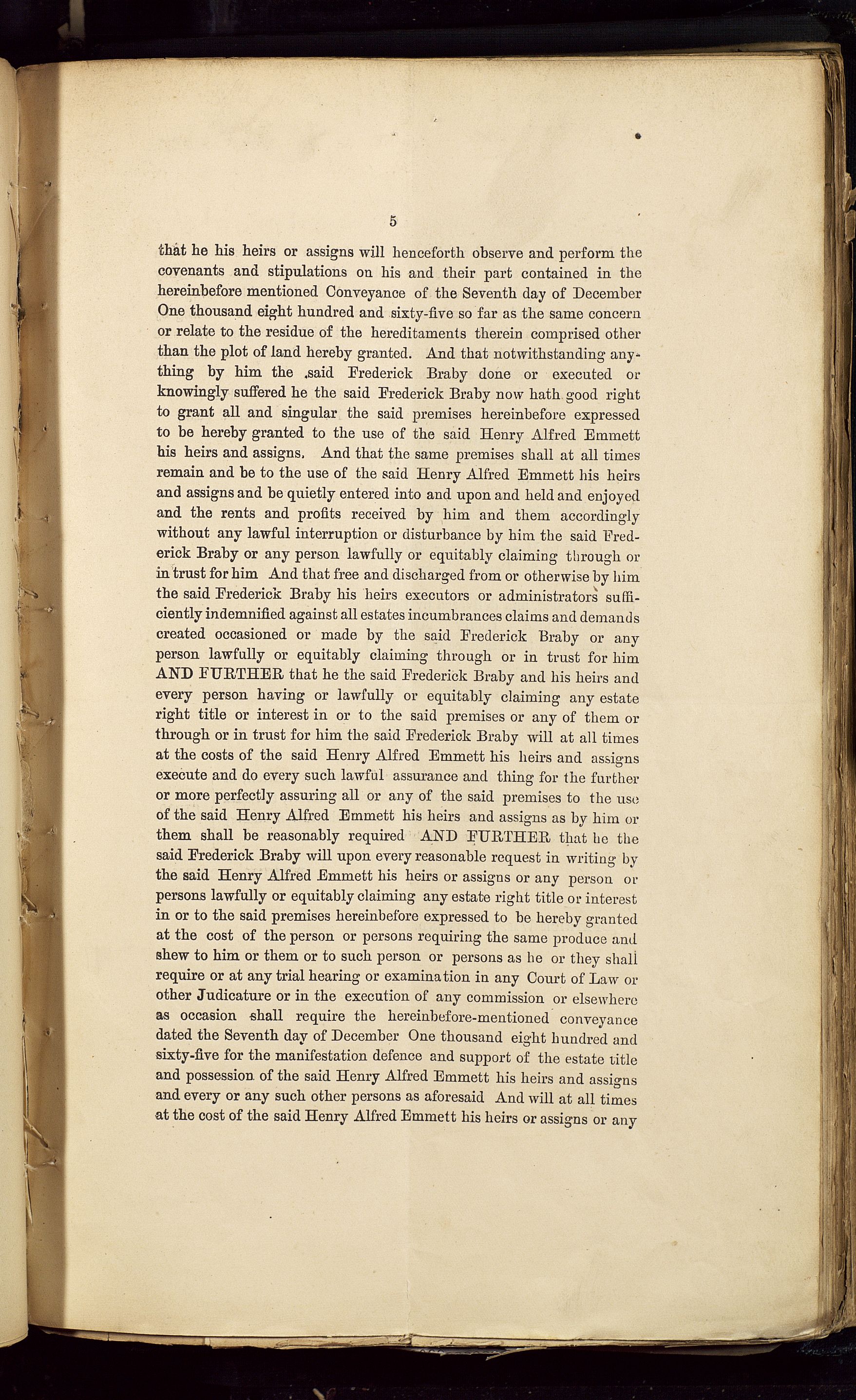 5

that he his heirs or assigns will henceforth observe and perform the covenants and stipulations on his and their part contained in the hereinbefore mentioned Conveyance of the Seventh day of December One thousand eight hundred and sixty-five so far as the same concern or relate to the residue of the hereditaments therein comprised other than the plot of land hereby granted. And that notwithstanding anything by him the said Frederick Braby done or executed or knowingly suffered he the said Frederick Braby now hath good right to grant all and singular the said premises hereinbefore expressed to be hereby granted to the use of the said Henry Alfred Emmett his heirs and assigns. And that the same premises shall at all times remain and be to the use of the said Henry Alfred Emmett his heirs and assigns and be quietly entered into and upon and held and enjoyed and the rents and profits received by him and them accordingly without any lawful interruption or disturbance by him the said Frederick Braby or any person lawfully or equitably claiming through or in trust for him And that free and discharged from or otherwise by him the said Frederick Braby his heirs executors or administrators sufficiently indemnified against all estates incumbrances claims and demands created occasioned or made by the said Frederick Braby or any person lawfully or equitably claiming through or in trust for him AND FURTHER that he the said Frederick Braby and his heirs and every person having or lawfully or equitably claiming any estate right title or interest in or to the said premises or any of them or through or in trust for him the said Frederick Braby will at all times at the costs of the said Henry Alfred Emmett his heirs and assigns execute and do every such lawful assurance and thing for the further or more perfectly assuring all or any of the said premises to the use of the said Henry Alfred Emmett his heirs and assigns as by him or them shall be reasonably required AND FURTHER that he the said Frederick Braby will upon every reasonable request in writing by the said Henry Alfred Emmett his heirs or assigns or any person or persons lawfully or equitably claiming any estate right title or interest in or to the said premises hereinbefore expressed to be hereby granted at the cost of the person or persons requiring the same produce and shew to him or them or to such person or persons as he or they shall require or at any trial hearing or examination in any Court of Law or other Judicature or in the execution of any commission or elsewhere as occasion shall require the hereinbefore-mentioned conveyance dated the Seventh day of December One thousand eight hundred and sixty-five for the manifestation defence and support of the estate title and possession of the said Henry Alfred Emmett his heirs and assigns and every or any such other persons as aforesaid And will at all times at the cost of the said Henry Alfred Emmett his heirs or assigns or any